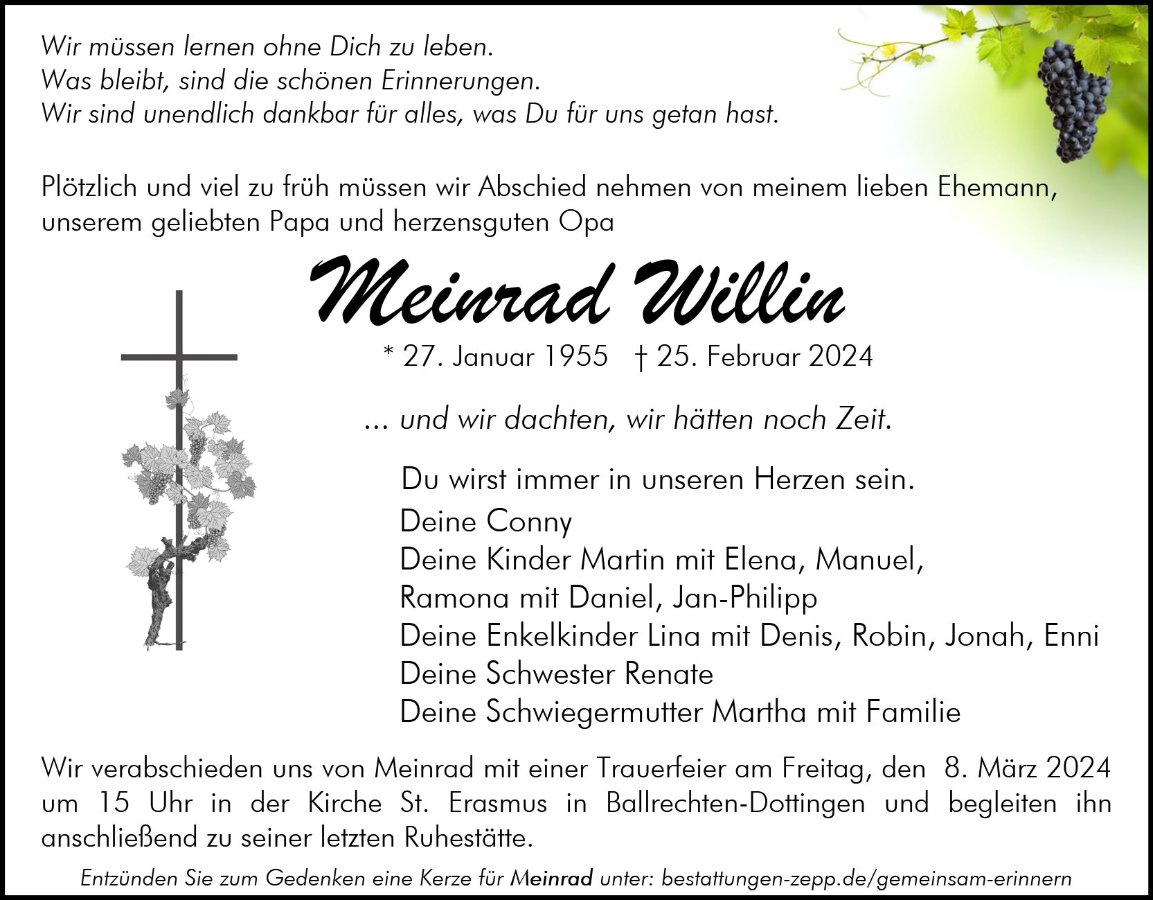 Wir müssen lernen ohne Dich zu leben.
Was bleibt, sind die schönen Erinnerungen.
Wir sind unendlich dankbar für alles, was Du für uns getan hast.

Plötzlich und viel zu früh müssen wir Abschied nehmen von meinem lieben Ehemann, unserem geliebten Papa und herzensguten Opa

Meinrad Willin

* 27. Januar 1955 † 25. Februar 2024

... und wir dachten, wir hätten noch Zeit.

Du wirst immer in unseren Herzen sein.
Deine Conny
Deine Kinder Martin mit Elena, Manuel,
Ramona mit Daniel, Jan-Philipp
Deine Enkelkinder Lina mit Denis, Robin, Jonah, Enni
Deine Schwester Renate
Deine Schwiegermutter Martha mit Familie

Wir verabschieden uns von Meinrad mit einer Trauerfeier am Freitag, den 8. März 2024 um 15 Uhr in der Kirche St. Erasmus in Ballrechten-Dottingen und begleiten ihn anschließend zu seiner letzten Ruhestätte.

Entzünden Sie zum Gedenken eine Kerze für Meinrad unter: bestattungen-zepp.de/gemeinsam-erinnern